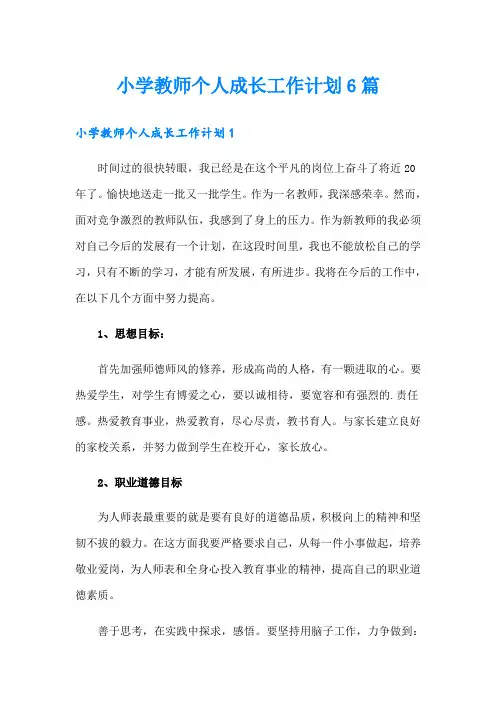 小学教师个人成长工作计划6篇

小学教师个人成长工作计划1

时间过的很快转眼，我已经是在这个平凡的岗位上奋斗了将近20年了。愉快地送走一批又一批学生。作为一名教师，我深感荣幸。然而，面对竞争激烈的教师队伍，我感到了身上的压力。作为新教师的我必须对自己今后的发展有一个计划，在这段时间里，我也不能放松自己的学习，只有不断的学习，才能有所发展，有所进步。我将在今后的工作中，在以下几个方面中努力提高。

1、思想目标：

首先加强师德师风的修养，形成高尚的人格，有一颗进取的心。要热爱学生，对学生有博爱之心，要以诚相待，要宽容和有强烈的.责任感。热爱教育事业，热爱教育，尽心尽责，教书育人。与家长建立良好的家校关系，并努力做到学生在校开心，家长放心。

2、职业道德目标

为人师表最重要的就是要有良好的道德品质，积极向上的精神和坚韧不拔的毅力。在这方面我要严格要求自己，从每一件小事做起，培养敬业爱岗，为人师表和全身心投入教育事业的精神，提高自己的职业道德素质。

善于思考，在实践中探求，感悟。要坚持用脑子工作，力争做到：